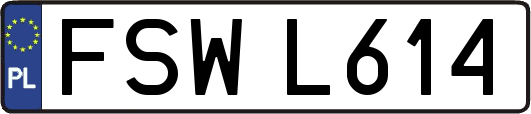 PL

FSW L614